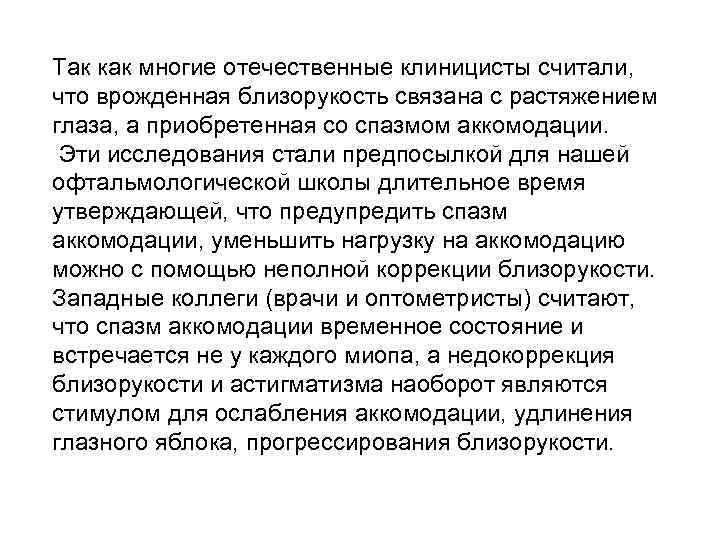 Так как многие отечественные клиницисты считали, что врожденная близорукость связана с растяжением глаза, а приобретенная со спазмом аккомодации.
Эти исследования стали предпосылкой для нашей офтальмологической школы длительное время утверждающей, что предупредить спазм аккомодации, уменьшить нагрузку на аккомодацию можно с помощью неполной коррекции близорукости. Западные коллеги (врачи и оптометристы) считают, что спазм аккомодации временное состояние и встречается не у каждого миопа, а недокоррекция близорукости и астигматизма наоборот являются стимулом для ослабления аккомодации, удлинения глазного яблока, прогрессирования близорукости.